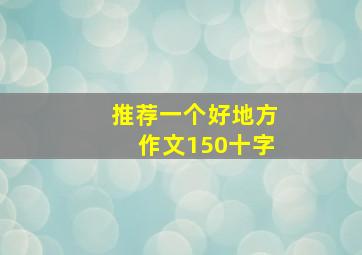 推荐一个好地方
作文150十字